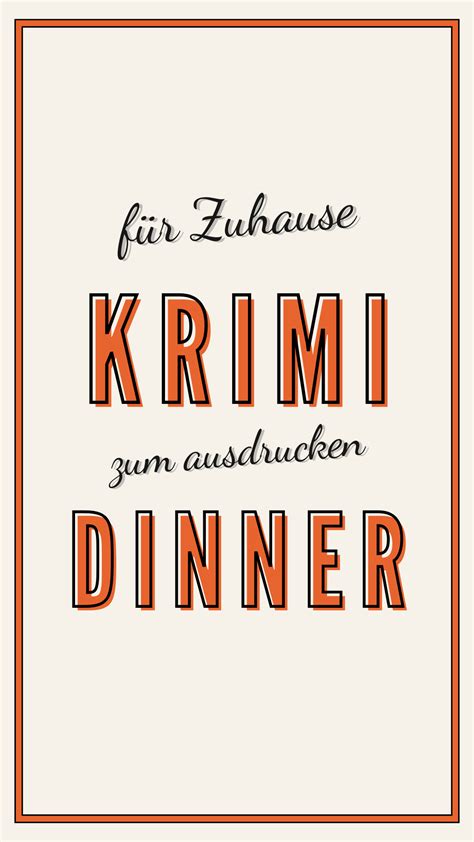 für Zuhause

KRIMI

zum ausdrucken

DINNER